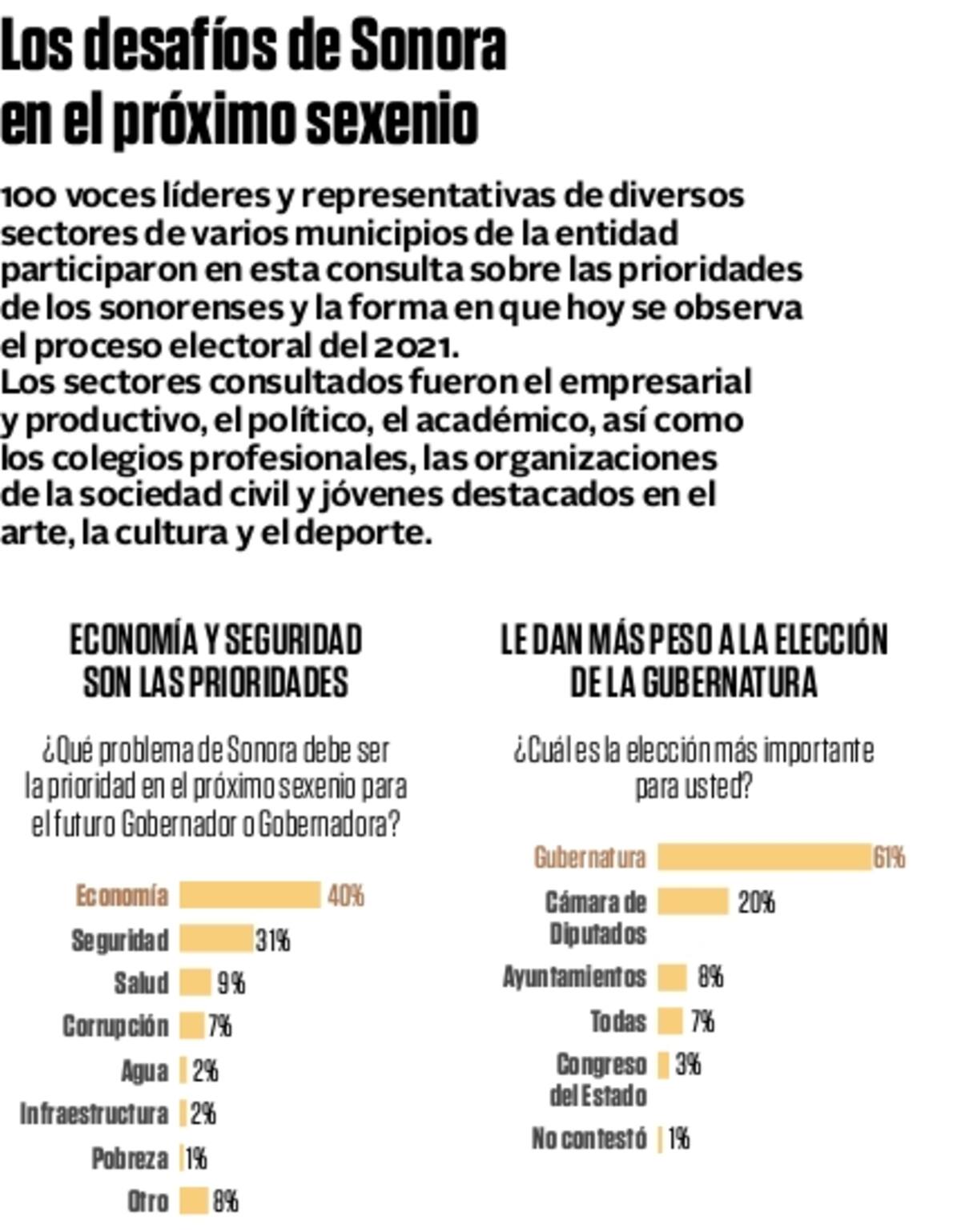 Los desafíos de Sonora en el próximo sexenio

100 voces líderes y representativas de diversos sectores de varios municipios de la entidad participaron en esta consulta sobre las prioridades de los sonorenses y la forma en que hoy se observa el proceso electoral del 2021.
Los sectores consultados fueron el empresarial y productivo, el político, el académico, así como los colegios profesionales, las organizaciones de la sociedad civil y jóvenes destacados en el arte, la cultura y el deporte.

ECONOMÍA Y SEGURIDAD SON LAS PRIORIDADES

¿Qué problema de Sonora debe ser la prioridad en el próximo sexenio para el futuro Gobernador o Gobernadora?

Economía 40%
Seguridad 31%
Salud 9%
Corrupción 7%
Agua 2%
Infraestructura 2%
Pobreza 1%
Otro 8%

LE DAN MÁS PESO A LA ELECCIÓN DE LA GUBERNATURA

¿Cuál es la elección más importante para usted?

Gubernatura 61%
Cámara de Diputados 20%
Ayuntamientos 8%
Todas 7%
Congreso del Estado 3%
No contestó 1%